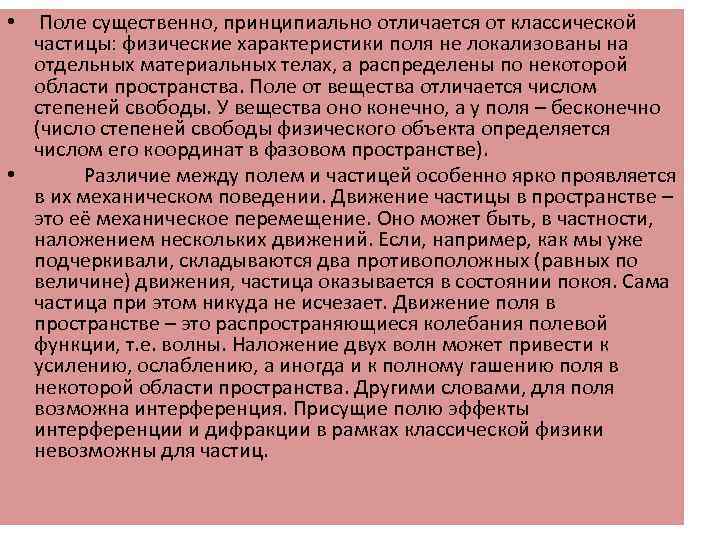 • Поле существенно, принципиально отличается от классической частицы: физические характеристики поля не локализованы на отдельных материальных телах, а распределены по некоторой области пространства. Поле от вещества отличается числом степеней свободы. У вещества оно конечно, а у поля – бесконечно (число степеней свободы физического объекта определяется числом его координат в фазовом пространстве).

• Различие между полем и частицей особенно ярко проявляется в их механическом поведении. Движение частицы в пространстве – это её механическое перемещение. Оно может быть, в частности, наложением нескольких движений. Если, например, как мы уже подчеркивали, складываются два противоположных (равных по величине) движения, частица оказывается в состоянии покоя. Сама частица при этом никуда не исчезает. Движение поля в пространстве – это распространяющиеся колебания полевой функции, т.е. волны. Наложение двух волн может привести к усилению, ослаблению, а иногда и к полному гашению поля в некоторой области пространства. Другими словами, для поля возможна интерференция. Присущие полю эффекты интерференции и дифракции в рамках классической физики невозможны для частиц.